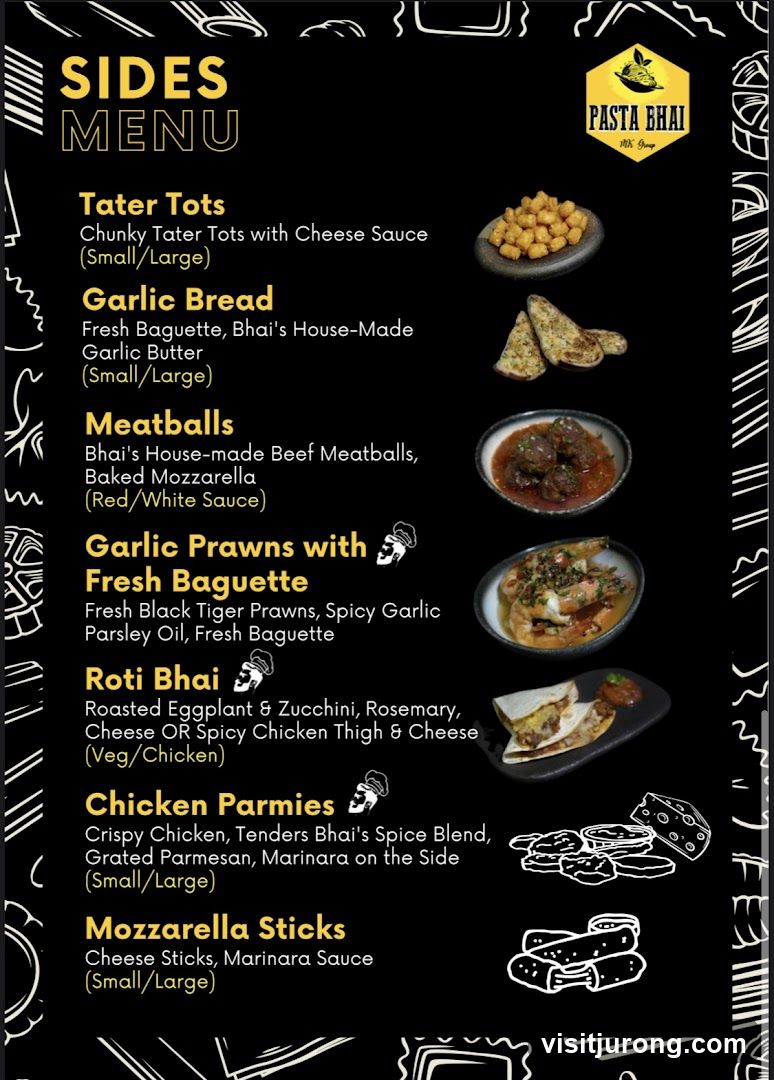 SIDES
MENU

PASTA BHAI
MK Group

Tater Tots
Chunky Tater Tots with Cheese Sauce
(Small/Large)

Garlic Bread
Fresh Baguette, Bhai's House-Made Garlic Butter
(Small/Large)

Meatballs
Bhai's House-made Beef Meatballs, Baked Mozzarella
(Red/White Sauce)

Garlic Prawns with Fresh Baguette
Fresh Black Tiger Prawns, Spicy Garlic Parsley Oil, Fresh Baguette

Roti Bhai
Roasted Eggplant & Zucchini, Rosemary, Cheese OR Spicy Chicken Thigh & Cheese
(Veg/Chicken)

Chicken Parmies
Crispy Chicken, Tenders Bhai's Spice Blend, Grated Parmesan, Marinara on the Side
(Small/Large)

Mozzarella Sticks
Cheese Sticks, Marinara Sauce
(Small/Large)

visitjurong.com